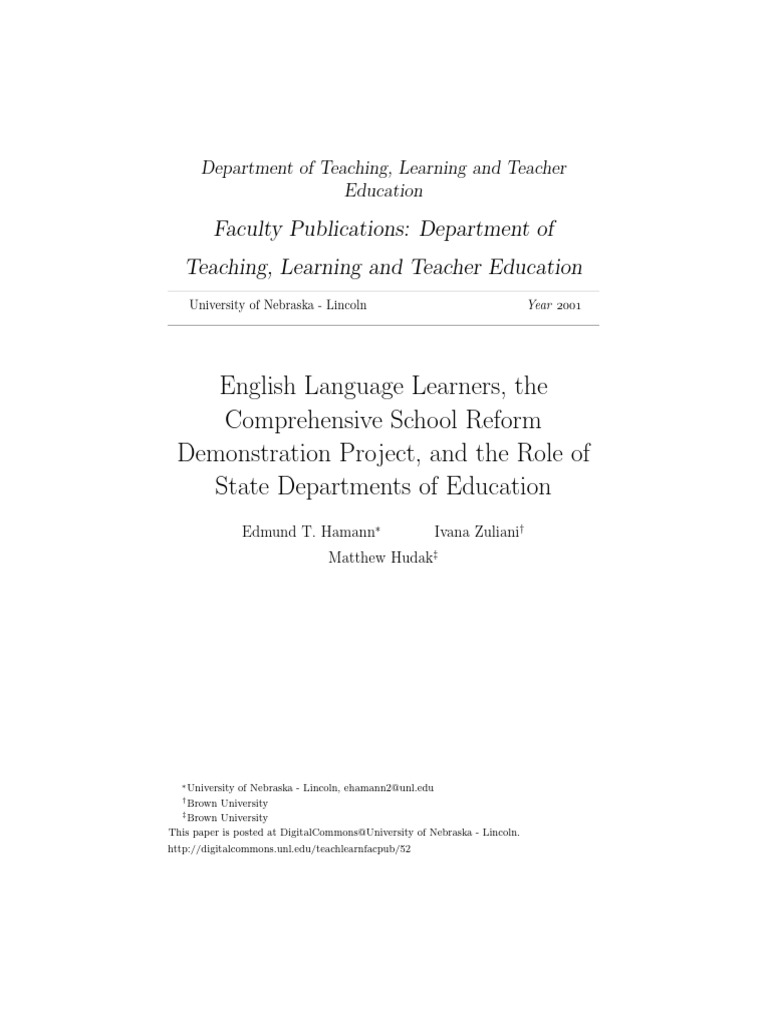 Department of Teaching, Learning and Teacher Education

Faculty Publications: Department of Teaching, Learning and Teacher Education

University of Nebraska - Lincoln Year 2001

English Language Learners, the Comprehensive School Reform Demonstration Project, and the Role of State Departments of Education

Edmund T. Hamann* Ivana Zuliani† Matthew Hudak‡

*University of Nebraska - Lincoln, ehamann2@unl.edu
†Brown University
‡Brown University
This paper is posted at DigitalCommons@University of Nebraska - Lincoln.
http://digitalcommons.unl.edu/teachlearnfacpub/52